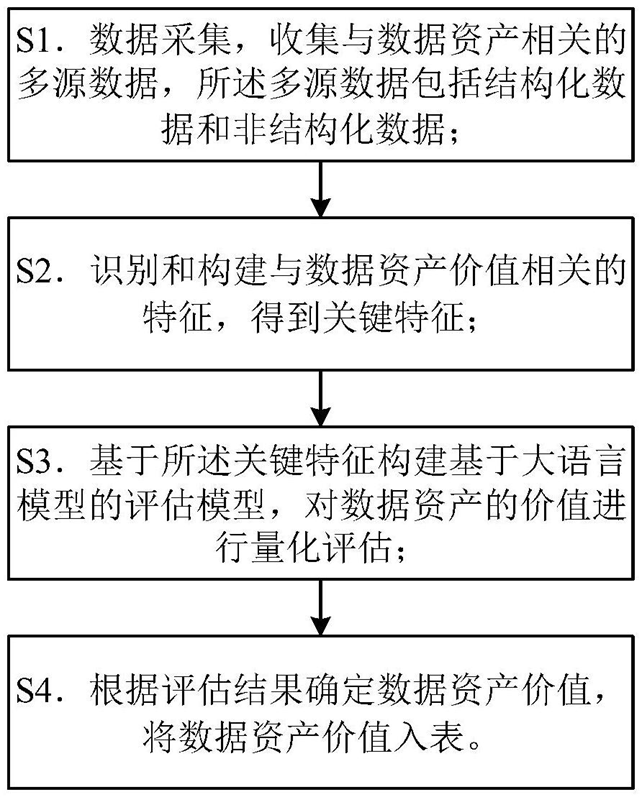 S1．数据采集，收集与数据资产相关的多源数据，所述多源数据包括结构化数据和非结构化数据；

S2．识别和构建与数据资产价值相关的特征，得到关键特征；

S3．基于所述关键特征构建基于大语言模型的评估模型，对数据资产的价值进行量化评估；

S4．根据评估结果确定数据资产价值，将数据资产价值入表。